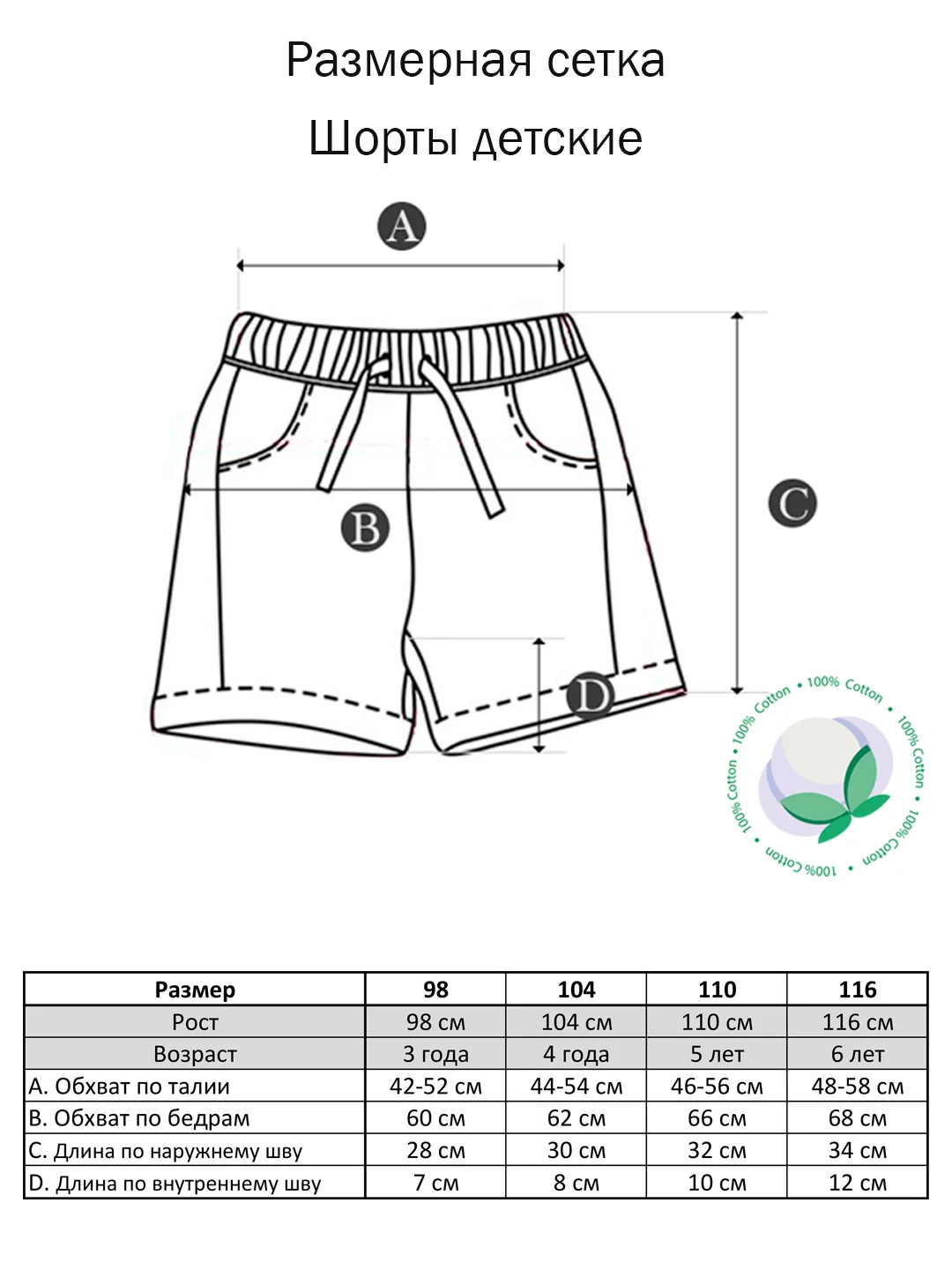 Размерная сетка

Шорты детские

A

B

C

D

100% Cotton • 100% Cotton • 100% Cotton • 100% Cotton • 100% Cotton • 100% Cotton •

| Размер | 98 | 104 | 110 | 116 |
|---|---|---|---|---|
| Рост | 98 см | 104 см | 110 см | 116 см |
| Возраст | 3 года | 4 года | 5 лет | 6 лет |
| A. Обхват по талии | 42-52 см | 44-54 см | 46-56 см | 48-58 см |
| B. Обхват по бедрам | 60 см | 62 см | 66 см | 68 см |
| C. Длина по наружнему шву | 28 см | 30 см | 32 см | 34 см |
| D. Длина по внутреннему шву | 7 см | 8 см | 10 см | 12 см |